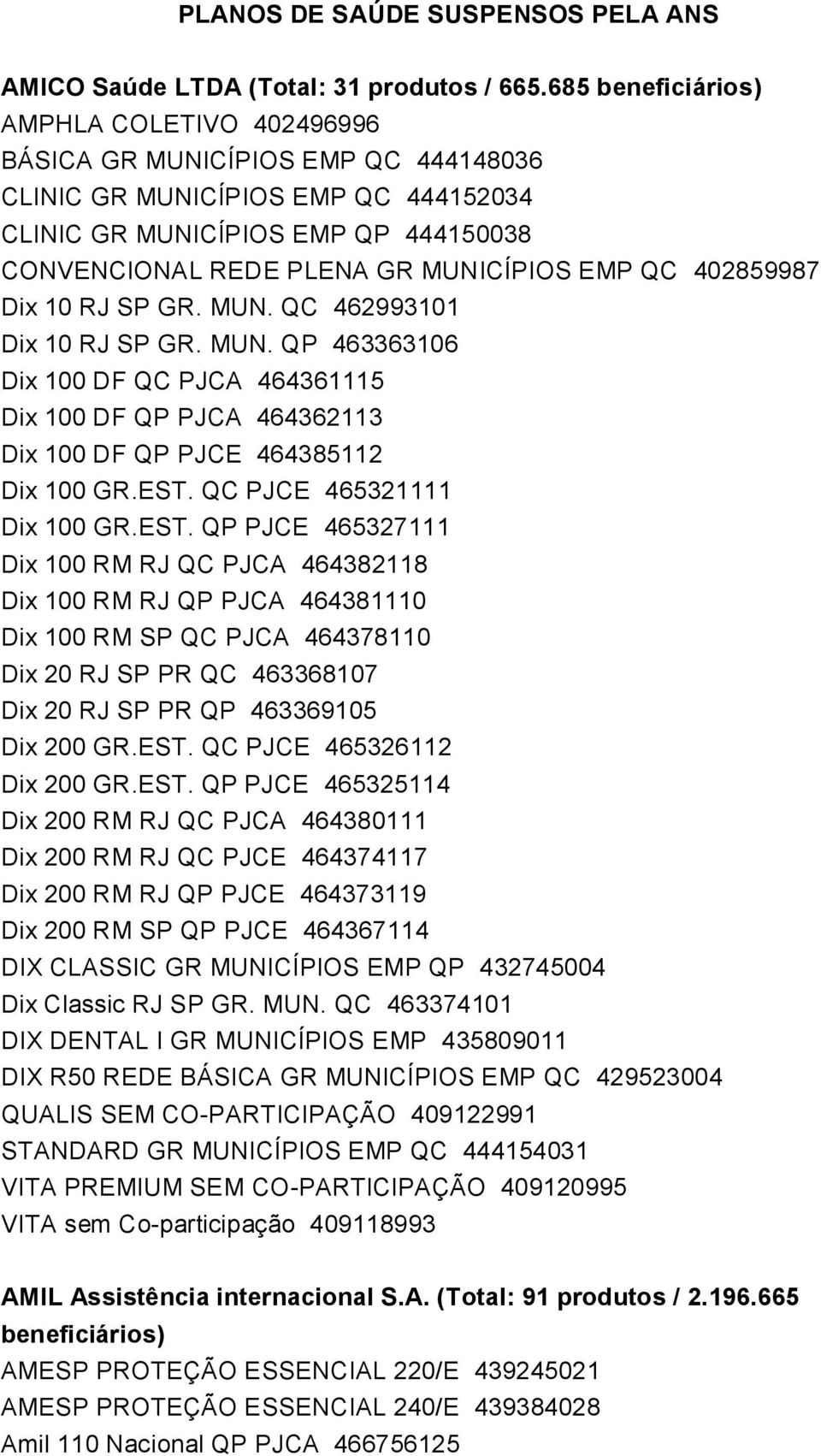 PLANOS DE SAÚDE SUSPENSOS PELA ANS

AMICO Saúde LTDA (Total: 31 produtos / 665.685 beneficiários)
AMPHLA COLETIVO 402496996
BÁSICA GR MUNICÍPIOS EMP QC 444148036
CLINIC GR MUNICÍPIOS EMP QC 444152034
CLINIC GR MUNICÍPIOS EMP QP 444150038
CONVENCIONAL REDE PLENA GR MUNICÍPIOS EMP QC 402859987
Dix 10 RJ SP GR. MUN. QC 462993101
Dix 10 RJ SP GR. MUN. QP 463363106
Dix 100 DF QC PJCA 464361115
Dix 100 DF QP PJCA 464362113
Dix 100 DF QP PJCE 464385112
Dix 100 GR.EST. QC PJCE 465321111
Dix 100 GR.EST. QP PJCE 465327111
Dix 100 RM RJ QC PJCA 464382118
Dix 100 RM RJ QP PJCA 464381110
Dix 100 RM SP QC PJCA 464378110
Dix 20 RJ SP PR QC 463368107
Dix 20 RJ SP PR QP 463369105
Dix 200 GR.EST. QC PJCE 465326112
Dix 200 GR.EST. QP PJCE 465325114
Dix 200 RM RJ QC PJCA 464380111
Dix 200 RM RJ QC PJCE 464374117
Dix 200 RM RJ QP PJCE 464373119
Dix 200 RM SP QP PJCE 464367114
DIX CLASSIC GR MUNICÍPIOS EMP QP 432745004
Dix Classic RJ SP GR. MUN. QC 463374101
DIX DENTAL I GR MUNICÍPIOS EMP 435809011
DIX R50 REDE BÁSICA GR MUNICÍPIOS EMP QC 429523004
QUALIS SEM CO-PARTICIPAÇÃO 409122991
STANDARD GR MUNICÍPIOS EMP QC 444154031
VITA PREMIUM SEM CO-PARTICIPAÇÃO 409120995
VITA sem Co-participação 409118993

AMIL Assistência internacional S.A. (Total: 91 produtos / 2.196.665 beneficiários)
AMESP PROTEÇÃO ESSENCIAL 220/E 439245021
AMESP PROTEÇÃO ESSENCIAL 240/E 439384028
Amil 110 Nacional QP PJCA 466756125